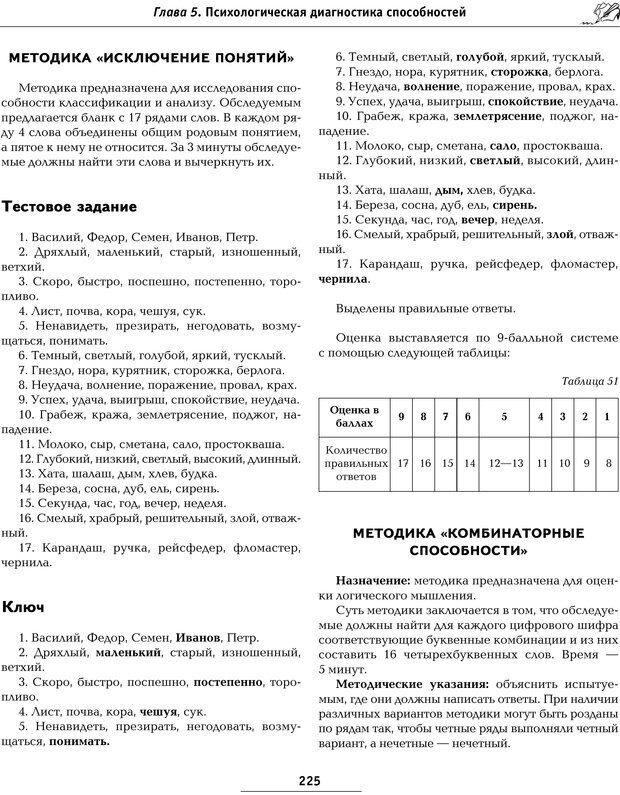 Глава 5. Психологическая диагностика способностей

МЕТОДИКА «ИСКЛЮЧЕНИЕ ПОНЯТИЙ»

Методика предназначена для исследования способности классификации и анализу. Обследуемым предлагается бланк с 17 рядами слов. В каждом ряду 4 слова объединены общим родовым понятием, а пятое к нему не относится. За 3 минуты обследуемые должны найти эти слова и вычеркнуть их.

Тестовое задание

1. Василий, Федор, Семен, Иванов, Петр.
2. Дряхлый, маленький, старый, изношенный, ветхий.
3. Скоро, быстро, поспешно, постепенно, торопливо.
4. Лист, почва, кора, чешуя, сук.
5. Ненавидеть, презирать, негодовать, возмущаться, понимать.
6. Темный, светлый, голубой, яркий, тусклый.
7. Гнездо, нора, курятник, сторожка, берлога.
8. Неудача, волнение, поражение, провал, крах.
9. Успех, удача, выигрыш, спокойствие, неудача.
10. Грабеж, кража, землетрясение, поджог, нападение.
11. Молоко, сыр, сметана, сало, простокваша.
12. Глубокий, низкий, светлый, высокий, длинный.
13. Хата, шалаш, дым, хлев, будка.
14. Береза, сосна, дуб, ель, сирень.
15. Секунда, час, год, вечер, неделя.
16. Смелый, храбрый, решительный, злой, отважный.
17. Карандаш, ручка, рейсфедер, фломастер, чернила.

Ключ

1. Василий, Федор, Семен, Иванов, Петр.
2. Дряхлый, маленький, старый, изношенный, ветхий.
3. Скоро, быстро, поспешно, постепенно, торопливо.
4. Лист, почва, кора, чешуя, сук.
5. Ненавидеть, презирать, негодовать, возмущаться, понимать.
6. Темный, светлый, голубой, яркий, тусклый.
7. Гнездо, нора, курятник, сторожка, берлога.
8. Неудача, волнение, поражение, провал, крах.
9. Успех, удача, выигрыш, спокойствие, неудача.
10. Грабеж, кража, землетрясение, поджог, нападение.
11. Молоко, сыр, сметана, сало, простокваша.
12. Глубокий, низкий, светлый, высокий, длинный.
13. Хата, шалаш, дым, хлев, будка.
14. Береза, сосна, дуб, ель, сирень.
15. Секунда, час, год, вечер, неделя.
16. Смелый, храбрый, решительный, злой, отважный.
17. Карандаш, ручка, рейсфедер, фломастер, чернила.

Выделены правильные ответы.

Оценка выставляется по 9-балльной системе с помощью следующей таблицы:

Таблица 51

| Оценка в баллах | 9 | 8 | 7 | 6 | 5 | 4 | 3 | 2 | 1 |
|---|---|---|---|---|---|---|---|---|---|
| Количество правильных ответов | 17 | 16 | 15 | 14 | 12—13 | 11 | 10 | 9 | 8 |

МЕТОДИКА «КОМБИНАТОРНЫЕ СПОСОБНОСТИ»

Назначение: методика предназначена для оценки логического мышления.

Суть методики заключается в том, что обследуемые должны найти для каждого цифрового шифра соответствующие буквенные комбинации и из них составить 16 четырехбуквенных слов. Время — 5 минут.

Методические указания: объяснить испытуемым, где они должны написать ответы. При наличии различных вариантов методики могут быть розданы по рядам так, чтобы четные ряды выполняли четный вариант, а нечетные — нечетный.

225